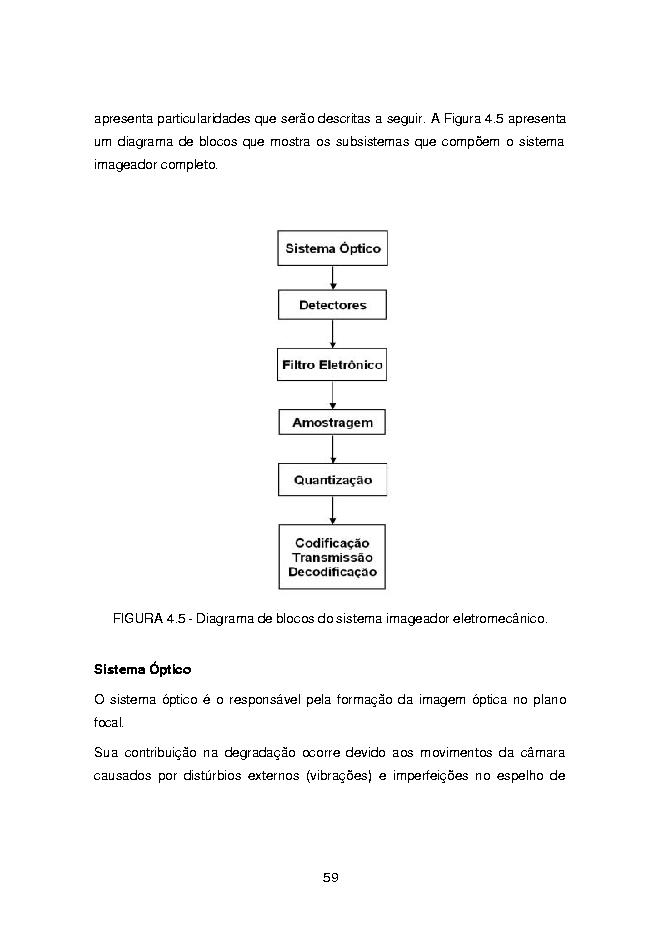 apresenta particularidades que serão descritas a seguir. A Figura 4.5 apresenta um diagrama de blocos que mostra os subsistemas que compõem o sistema imageador completo.

Sistema Óptico

Detectores

Filtro Eletrônico

Amostragem

Quantização

Codificação
Transmissão
Decodificação

FIGURA 4.5 - Diagrama de blocos do sistema imageador eletromecânico.

Sistema Óptico

O sistema óptico é o responsável pela formação da imagem óptica no plano focal.

Sua contribuição na degradação ocorre devido aos movimentos da câmara causados por distúrbios externos (vibrações) e imperfeições no espelho de

59